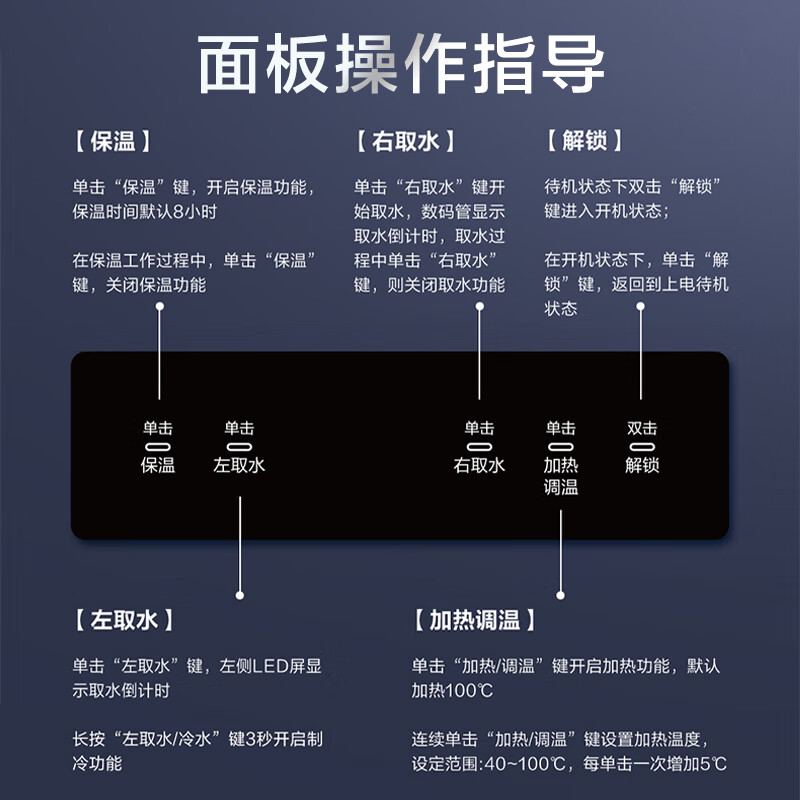 面板操作指导

【保温】

单击“保温”键，开启保温功能，保温时间默认8小时

在保温工作过程中，单击“保温”键，关闭保温功能

【右取水】

单击“右取水”键开始取水，数码管显示取水倒计时，取水过程中单击“右取水”键，则关闭取水功能

【解锁】

待机状态下双击“解锁”键进入开机状态；

在开机状态下，单击“解锁”键，返回到上电待机状态

单击
保温

单击
左取水

单击
右取水

单击
加热
调温

双击
解锁

【左取水】

单击“左取水”键，左侧LED屏显示取水倒计时

长按“左取水/冷水”键3秒开启制冷功能

【加热调温】

单击“加热/调温”键开启加热功能，默认加热100℃

连续单击“加热/调温”键设置加热温度，设定范围:40~100℃，每单击一次增加5℃